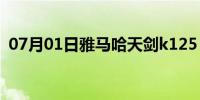 07月01日雅马哈天剑k125